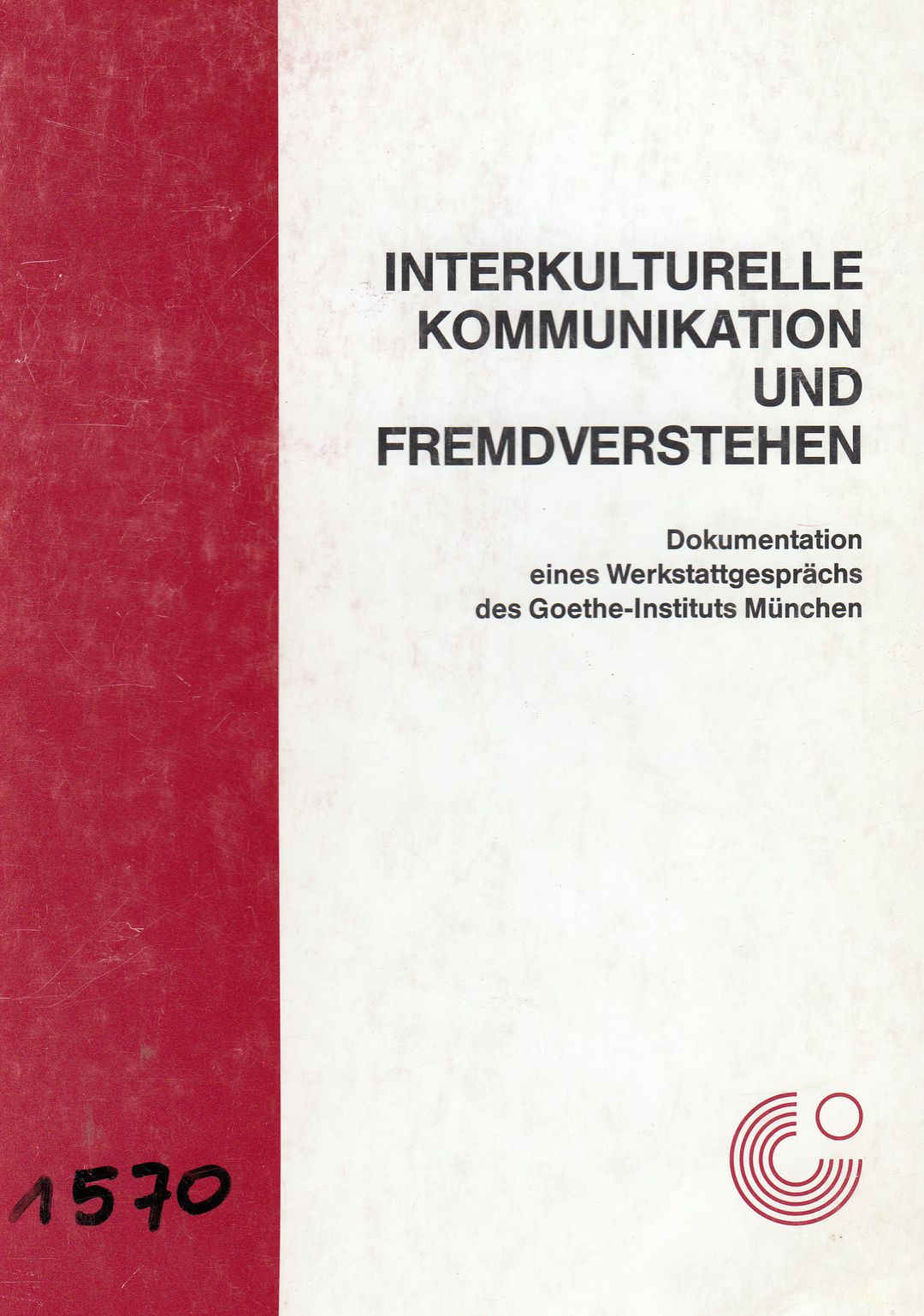 INTERKULTURELLE
KOMMUNIKATION
UND
FREMDVERSTEHEN

Dokumentation
eines Werkstattgesprächs
des Goethe-Instituts München

1570